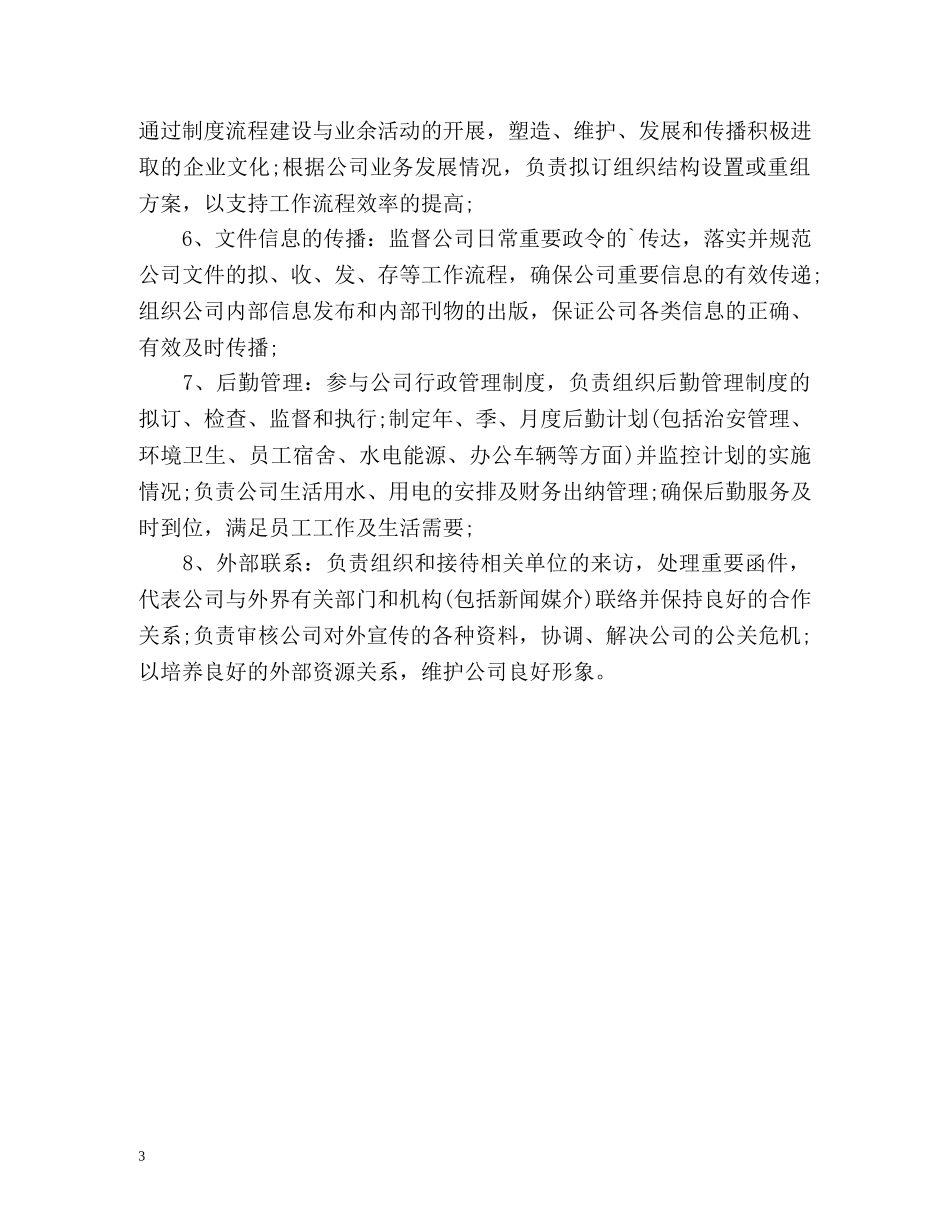 通过制度流程建设与业余活动的开展，塑造、维护、发展和传播积极进取的企业文化;根据公司业务发展情况，负责拟订组织结构设置或重组方案，以支持工作流程效率的提高;

6、文件信息的传播：监督公司日常重要政令的`传达，落实并规范公司文件的拟、收、发、存等工作流程，确保公司重要信息的有效传递;组织公司内部信息发布和内部刊物的出版，保证公司各类信息的正确、有效及时传播;

7、后勤管理：参与公司行政管理制度，负责组织后勤管理制度的拟订、检查、监督和执行;制定年、季、月度后勤计划(包括治安管理、环境卫生、员工宿舍、水电能源、办公车辆等方面)并监控计划的实施情况;负责公司生活用水、用电的安排及财务出纳管理;确保后勤服务及时到位，满足员工工作及生活需要;

8、外部联系：负责组织和接待相关单位的来访，处理重要函件，代表公司与外界有关部门和机构(包括新闻媒介)联络并保持良好的合作关系;负责审核公司对外宣传的各种资料，协调、解决公司的公关危机;以培养良好的外部资源关系，维护公司良好形象。

3